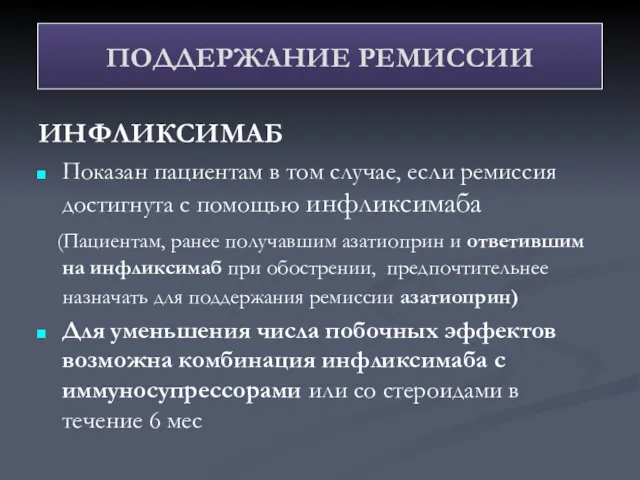 ПОДДЕРЖАНИЕ РЕМИССИИ

ИНФЛИКСИМАБ

Показан пациентам в том случае, если ремиссия достигнута с помощью инфликсимаба

(Пациентам, ранее получавшим азатиоприн и ответившим на инфликсимаб при обострении, предпочтительнее назначать для поддержания ремиссии азатиоприн)

Для уменьшения числа побочных эффектов возможна комбинация инфликсимаба с иммуносупрессорами или со стероидами в течение 6 мес